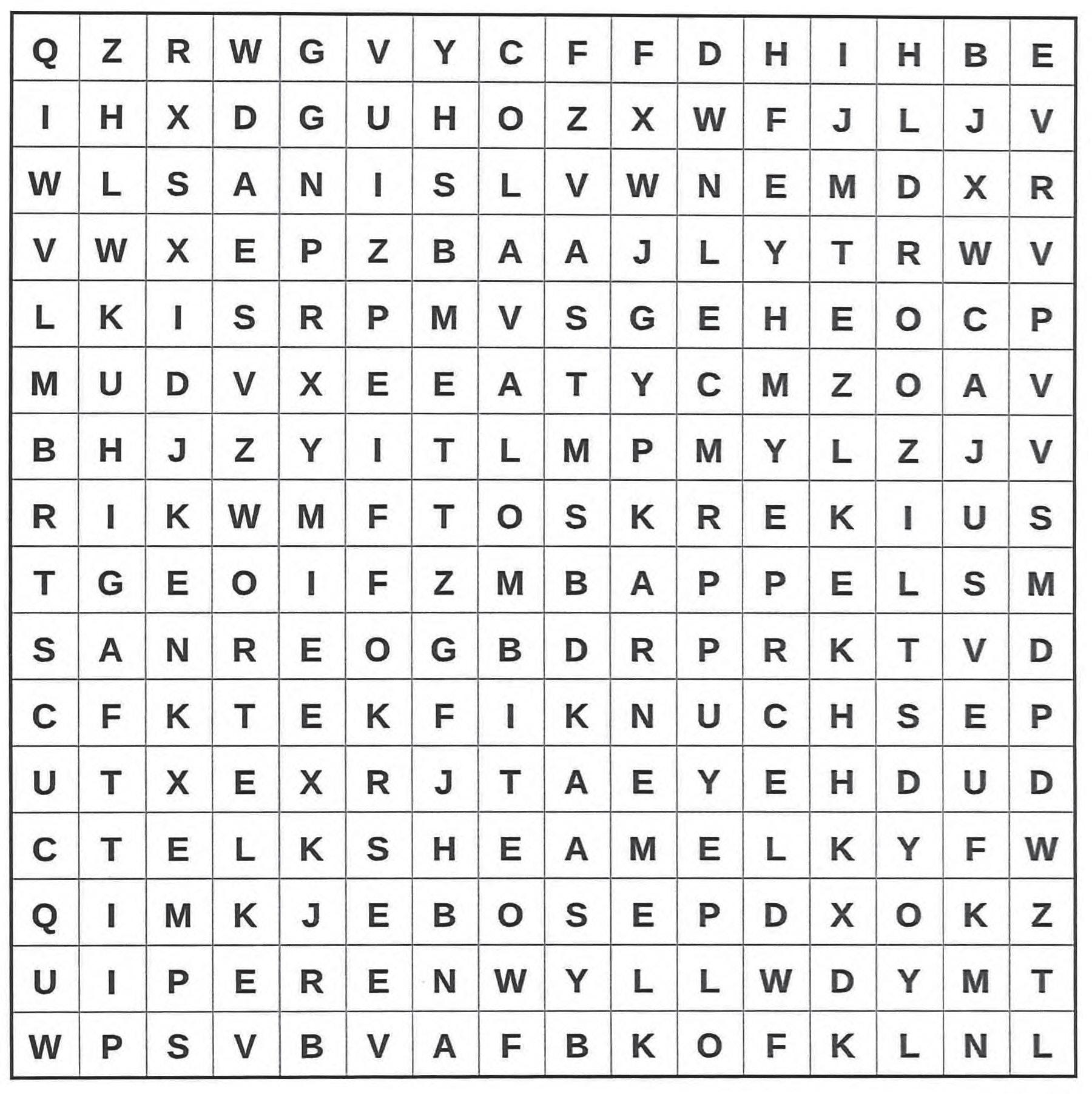 | Q | Z | R | W | G | V | Y | C | F | F | D | H | I | H | B | E |
|---|---|---|---|---|---|---|---|---|---|---|---|---|---|---|---|
| I | H | X | D | G | U | H | O | Z | X | W | F | J | L | J | V |
| W | L | S | A | N | I | S | L | V | W | N | E | M | D | X | R |
| V | W | X | E | P | Z | B | A | A | J | L | Y | T | R | W | V |
| L | K | I | S | R | P | M | V | S | G | E | H | E | O | C | P |
| M | U | D | V | X | E | E | A | T | Y | C | M | Z | O | A | V |
| B | H | J | Z | Y | I | T | L | M | P | M | Y | L | Z | J | V |
| R | I | K | W | M | F | T | O | S | K | R | E | K | I | U | S |
| T | G | E | O | I | F | Z | M | B | A | P | P | E | L | S | M |
| S | A | N | R | E | O | G | B | D | R | P | R | K | T | V | D |
| C | F | K | T | E | K | F | I | K | N | U | C | H | S | E | P |
| U | T | X | E | X | R | J | T | A | E | Y | E | H | D | U | D |
| C | T | E | L | K | S | H | E | A | M | E | L | K | Y | F | W |
| Q | I | M | K | J | E | B | O | S | E | P | D | X | O | K | Z |
| U | I | P | E | R | E | N | W | Y | L | L | W | D | Y | M | T |
| W | P | S | V | B | V | A | F | B | K | O | F | K | L | N | L |